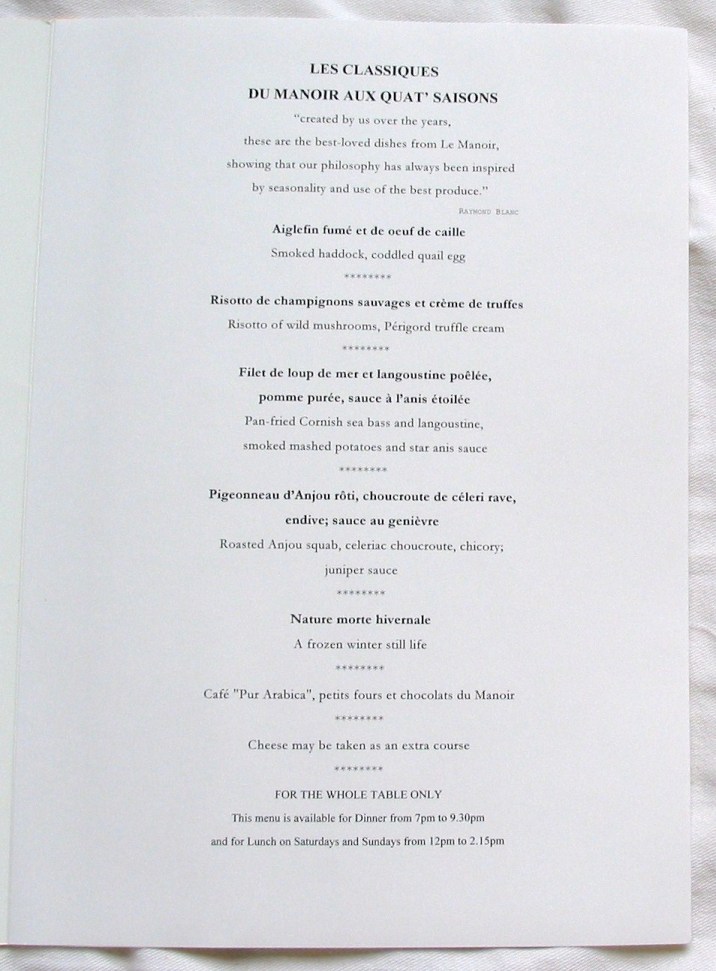 LES CLASSIQUES
DU MANOIR AUX QUAT' SAISONS

"created by us over the years,
these are the best-loved dishes from Le Manoir,
showing that our philosophy has always been inspired
by seasonality and use of the best produce."

RAYMOND BLANC

Aiglefin fumé et de oeuf de caille
Smoked haddock, coddled quail egg

********

Risotto de champignons sauvages et crème de truffes
Risotto of wild mushrooms, Périgord truffle cream

********

Filet de loup de mer et langoustine poêlée,
pomme purée, sauce à l'anis étoilée
Pan-fried Cornish sea bass and langoustine,
smoked mashed potatoes and star anis sauce

********

Pigeonneau d'Anjou rôti, choucroute de céleri rave,
endive; sauce au genièvre
Roasted Anjou squab, celeriac choucroute, chicory;
juniper sauce

********

Nature morte hivernale
A frozen winter still life

********

Café "Pur Arabica", petits fours et chocolats du Manoir

********

Cheese may be taken as an extra course

********

FOR THE WHOLE TABLE ONLY
This menu is available for Dinner from 7pm to 9.30pm
and for Lunch on Saturdays and Sundays from 12pm to 2.15pm